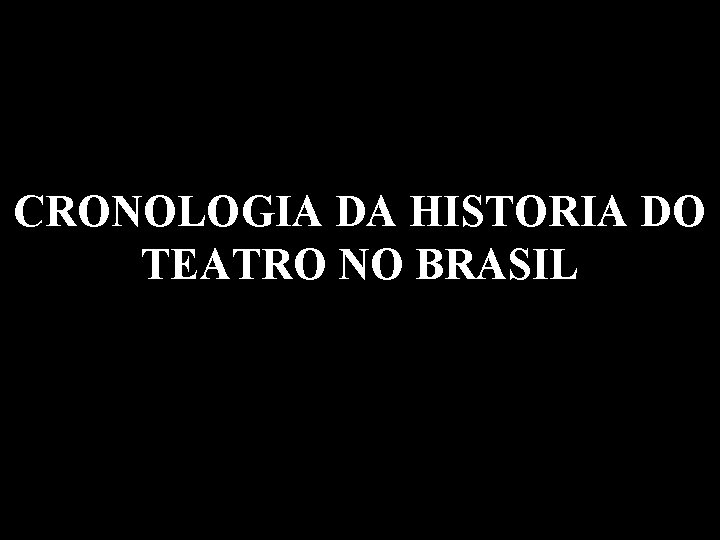 CRONOLOGIA DA HISTORIA DO TEATRO NO BRASIL